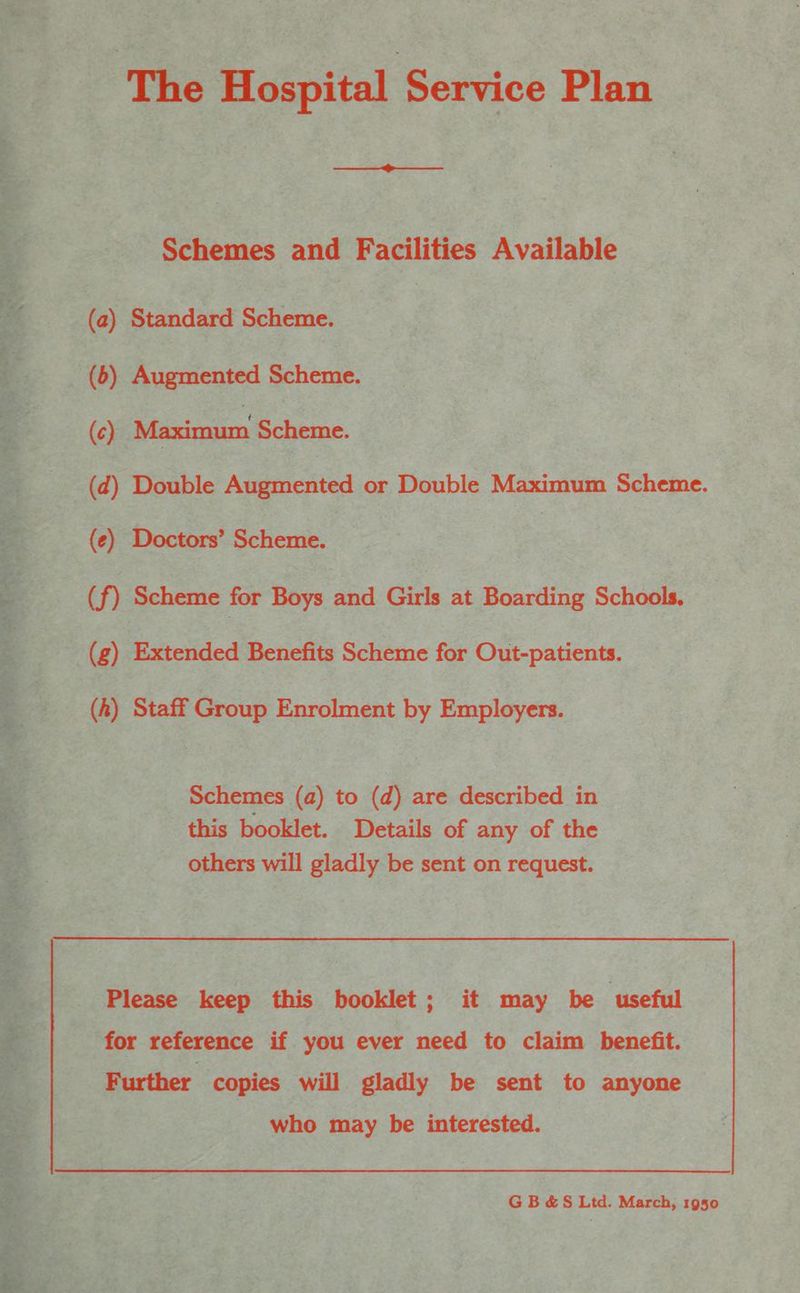 The Hospital Service Plan

Schemes and Facilities Available

(a) Standard Scheme.

(b) Augmented Scheme.

(c) Maximum Scheme.

(d) Double Augmented or Double Maximum Scheme.

(e) Doctors' Scheme.

(f) Scheme for Boys and Girls at Boarding Schools.

(g) Extended Benefits Scheme for Out-patients.

(h) Staff Group Enrolment by Employers.

Schemes (a) to (d) are described in this booklet. Details of any of the others will gladly be sent on request.

Please keep this booklet; it may be useful for reference if you ever need to claim benefit. Further copies will gladly be sent to anyone who may be interested.

G B & S Ltd. March, 1950